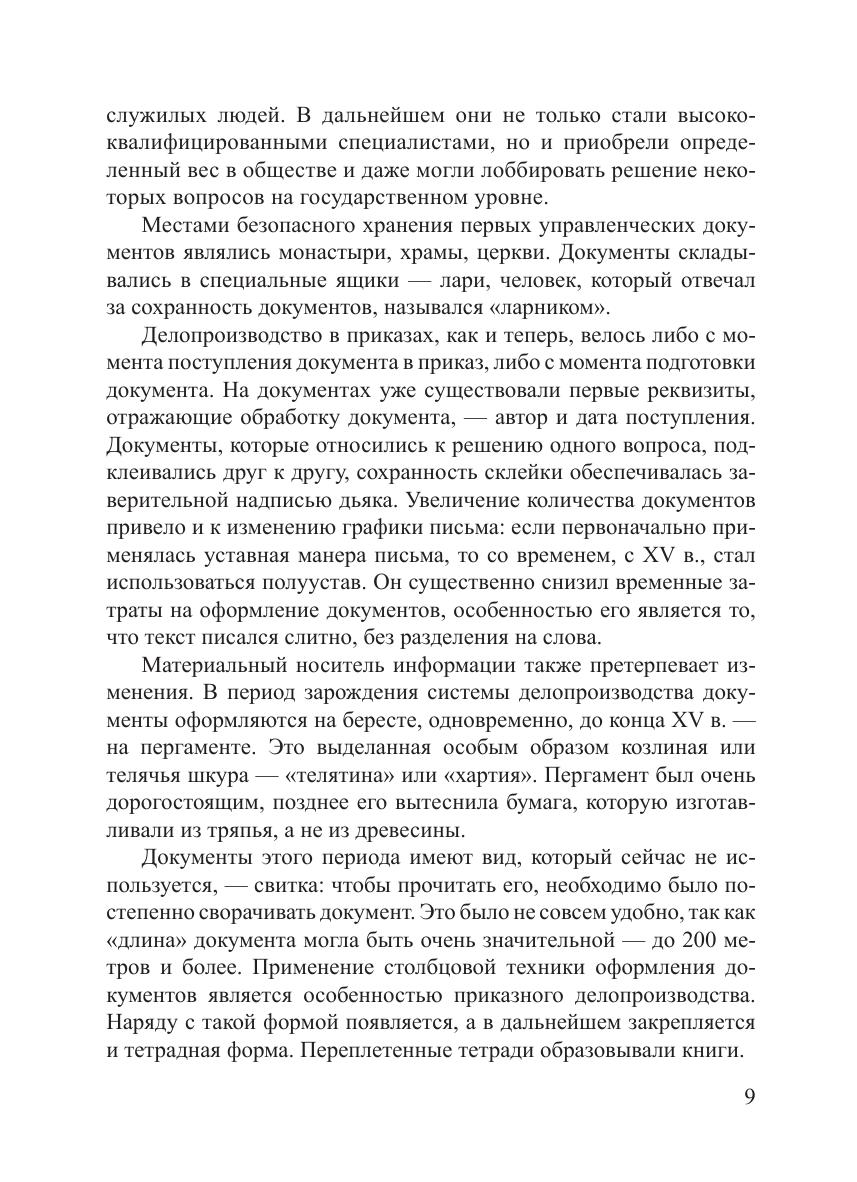 служилых людей. В дальнейшем они не только стали высококвалифицированными специалистами, но и приобрели определенный вес в обществе и даже могли лоббировать решение некоторых вопросов на государственном уровне.

Местами безопасного хранения первых управленческих документов являлись монастыри, храмы, церкви. Документы складывались в специальные ящики — лари, человек, который отвечал за сохранность документов, назывался «ларником».

Делопроизводство в приказах, как и теперь, велось либо с момента поступления документа в приказ, либо с момента подготовки документа. На документах уже существовали первые реквизиты, отражающие обработку документа, — автор и дата поступления. Документы, которые относились к решению одного вопроса, подклеивались друг к другу, сохранность склейки обеспечивалась заверительной надписью дьяка. Увеличение количества документов привело и к изменению графики письма: если первоначально применялась уставная манера письма, то со временем, с XV в., стал использоваться полуустав. Он существенно снизил временные затраты на оформление документов, особенностью его является то, что текст писался слитно, без разделения на слова.

Материальный носитель информации также претерпевает изменения. В период зарождения системы делопроизводства документы оформляются на бересте, одновременно, до конца XV в. — на пергаменте. Это выделанная особым образом козлиная или телячья шкура — «телятина» или «хартия». Пергамент был очень дорогостоящим, позднее его вытеснила бумага, которую изготавливали из тряпья, а не из древесины.

Документы этого периода имеют вид, который сейчас не используется, — свитка: чтобы прочитать его, необходимо было постепенно сворачивать документ. Это было не совсем удобно, так как «длина» документа могла быть очень значительной — до 200 метров и более. Применение столбцовой техники оформления документов является особенностью приказного делопроизводства. Наряду с такой формой появляется, а в дальнейшем закрепляется и тетрадная форма. Переплетенные тетради образовывали книги.

9